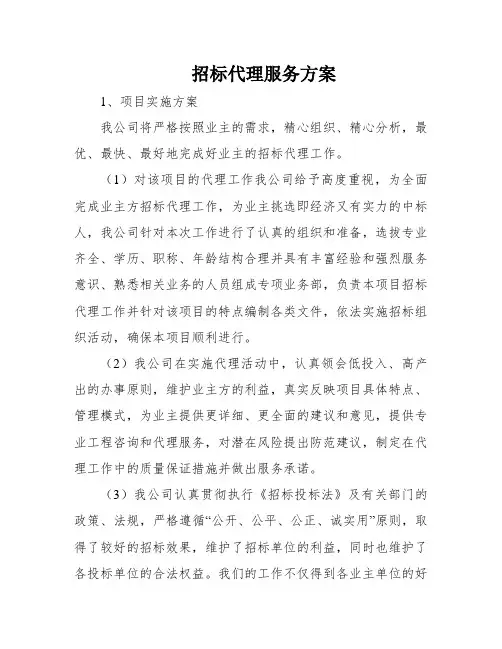 招标代理服务方案

1、项目实施方案

我公司将严格按照业主的需求，精心组织、精心分析，最优、最快、最好地完成好业主的招标代理工作。

（1）对该项目的代理工作我公司给予高度重视，为全面完成业主方招标代理工作，为业主挑选即经济又有实力的中标人，我公司针对本次工作进行了认真的组织和准备，选拔专业齐全、学历、职称、年龄结构合理并具有丰富经验和强烈服务意识、熟悉相关业务的人员组成专项业务部，负责本项目招标代理工作并针对该项目的特点编制各类文件，依法实施招标组织活动，确保本项目顺利进行。

（2）我公司在实施代理活动中，认真领会低投入、高产出的办事原则，维护业主方的利益，真实反映项目具体特点、管理模式，为业主提供更详细、更全面的建议和意见，提供专业工程咨询和代理服务，对潜在风险提出防范建议，制定在代理工作中的质量保证措施并做出服务承诺。

（3）我公司认真贯彻执行《招标投标法》及有关部门的政策、法规，严格遵循“公开、公平、公正、诚实用”原则，取得了较好的招标效果，维护了招标单位的利益，同时也维护了各投标单位的合法权益。我们的工作不仅得到各业主单位的好